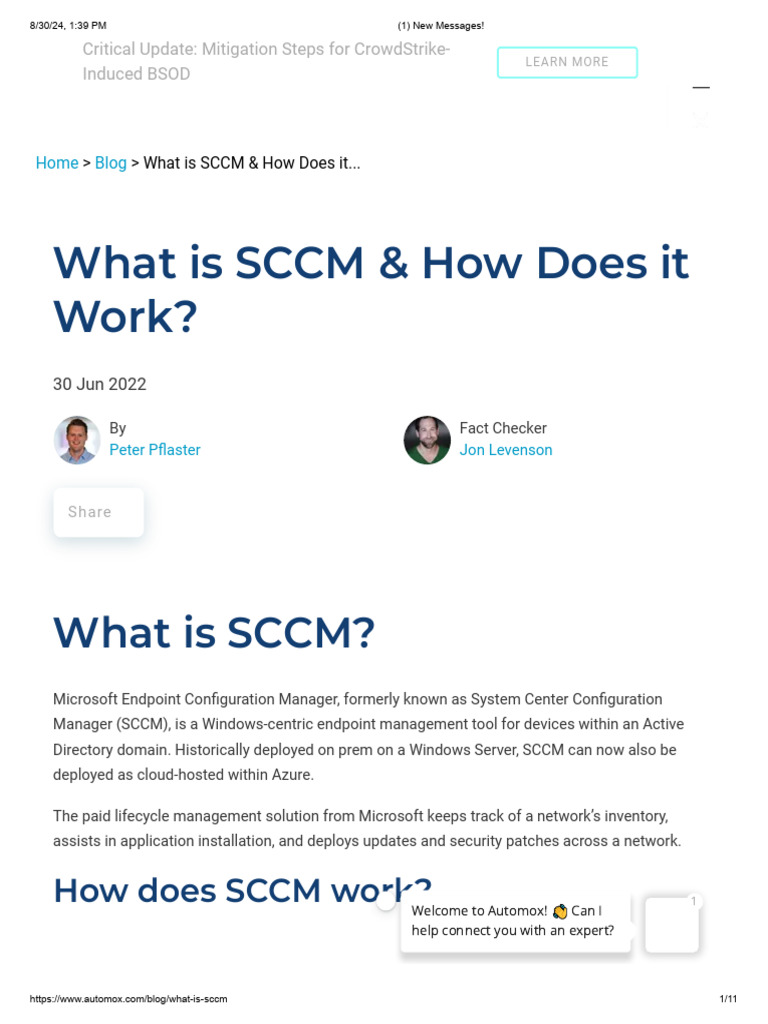 8/30/24, 1:39 PM (1) New Messages!

Critical Update: Mitigation Steps for CrowdStrike-Induced BSOD

LEARN MORE

Home > Blog > What is SCCM & How Does it...

What is SCCM & How Does it Work?

30 Jun 2022

By
Peter Pflaster

Fact Checker
Jon Levenson

Share

What is SCCM?

Microsoft Endpoint Configuration Manager, formerly known as System Center Configuration Manager (SCCM), is a Windows-centric endpoint management tool for devices within an Active Directory domain. Historically deployed on prem on a Windows Server, SCCM can now also be deployed as cloud-hosted within Azure.

The paid lifecycle management solution from Microsoft keeps track of a network's inventory, assists in application installation, and deploys updates and security patches across a network.

How does SCCM work?

Welcome to Automox! 👋 Can I help connect you with an expert?

1

https://www.automox.com/blog/what-is-sccm 1/11